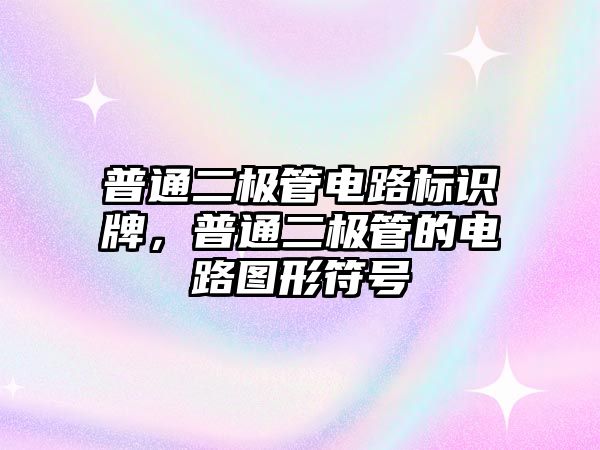 普通二极管电路标识牌，普通二极管的电路图形符号